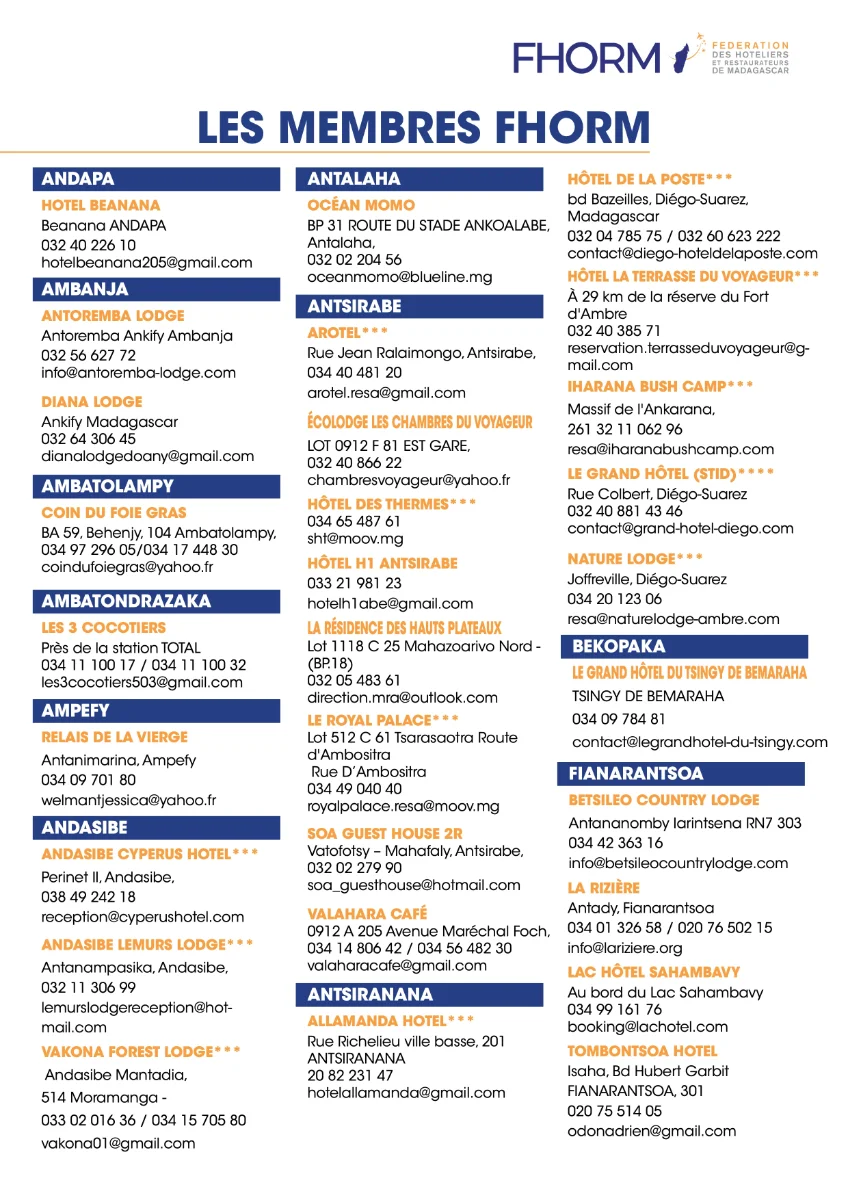 FHORM FEDERATION DES HOTELIERS ET RESTAURATEURS DE MADAGASCAR

LES MEMBRES FHORM

ANDAPA

HOTEL BEANANA
Beanana ANDAPA
032 40 226 10
hotelbeanana205@gmail.com

AMBANJA

ANTOREMBA LODGE
Antoremba Ankify Ambanja
032 56 627 72
info@antoremba-lodge.com

DIANA LODGE
Ankify Madagascar
032 64 306 45
dianalodgedoany@gmail.com

AMBATOLAMPY

COIN DU FOIE GRAS
BA 59, Behenjy, 104 Ambatolampy,
034 97 296 05/034 17 448 30
coindufoiegras@yahoo.fr

AMBATONDRAZAKA

LES 3 COCOTIERS
Près de la station TOTAL
034 11 100 17 / 034 11 100 32
les3cocotiers503@gmail.com

AMPEFY

RELAIS DE LA VIERGE
Antanimarina, Ampefy
034 09 701 80
welmantjessica@yahoo.fr

ANDASIBE

ANDASIBE CYPERUS HOTEL***
Perinet II, Andasibe,
038 49 242 18
reception@cyperushotel.com

ANDASIBE LEMURS LODGE***
Antanampasika, Andasibe,
032 11 306 99
lemurslodgereception@hotmail.com

VAKONA FOREST LODGE***
Andasibe Mantadia,
514 Moramanga -
033 02 016 36 / 034 15 705 80
vakona01@gmail.com

ANTALAHA

OCÉAN MOMO
BP 31 ROUTE DU STADE ANKOALABE, Antalaha,
032 02 204 56
oceanmomo@blueline.mg

ANTSIRABE

AROTEL***
Rue Jean Ralaimongo, Antsirabe,
034 40 481 20
arotel.resa@gmail.com

ÉCOLODGE LES CHAMBRES DU VOYAGEUR
LOT 0912 F 81 EST GARE,
032 40 866 22
chambresvoyageur@yahoo.fr

HÔTEL DES THERMES***
034 65 487 61
sht@moov.mg

HÔTEL H1 ANTSIRABE
033 21 981 23
hotelh1abe@gmail.com

LA RÉSIDENCE DES HAUTS PLATEAUX
Lot 1118 C 25 Mahazoarivo Nord - (BP.18)
032 05 483 61
direction.mra@outlook.com

LE ROYAL PALACE***
Lot 512 C 61 Tsarasaotra Route d'Ambositra
Rue D'Ambositra
034 49 040 40
royalpalace.resa@moov.mg

SOA GUEST HOUSE 2R
Vatofotsy – Mahafaly, Antsirabe,
032 02 279 90
soa_guesthouse@hotmail.com

VALAHARA CAFÉ
0912 A 205 Avenue Maréchal Foch,
034 14 806 42 / 034 56 482 30
valaharacafe@gmail.com

ANTSIRANANA

ALLAMANDA HOTEL***
Rue Richelieu ville basse, 201
ANTSIRANANA
20 82 231 47
hotelallamanda@gmail.com

HÔTEL DE LA POSTE***
bd Bazeilles, Diégo-Suarez, Madagascar
032 04 785 75 / 032 60 623 222
contact@diego-hoteldelaposte.com

HÔTEL LA TERRASSE DU VOYAGEUR***
À 29 km de la réserve du Fort d'Ambre
032 40 385 71
reservation.terrasseduvoyageur@gmail.com

IHARANA BUSH CAMP***
Massif de l'Ankarana,
261 32 11 062 96
resa@iharanabushcamp.com

LE GRAND HÔTEL (STID)****
Rue Colbert, Diégo-Suarez
032 40 881 43 46
contact@grand-hotel-diego.com

NATURE LODGE***
Joffreville, Diégo-Suarez
034 20 123 06
resa@naturelodge-ambre.com

BEKOPAKA

LE GRAND HÔTEL DU TSINGY DE BEMARAHA
TSINGY DE BEMARAHA
034 09 784 81
contact@legrandhotel-du-tsingy.com

FIANARANTSOA

BETSILEO COUNTRY LODGE
Antananomby Iarintsena RN7 303
034 42 363 16
info@betsileocountrylodge.com

LA RIZIÈRE
Antady, Fianarantsoa
034 01 326 58 / 020 76 502 15
info@lariziere.org

LAC HÔTEL SAHAMBAVY
Au bord du Lac Sahambavy
034 99 161 76
booking@lachotel.com

TOMBONTSOA HOTEL
Isaha, Bd Hubert Garbit
FIANARANTSOA, 301
020 75 514 05
odonadrien@gmail.com